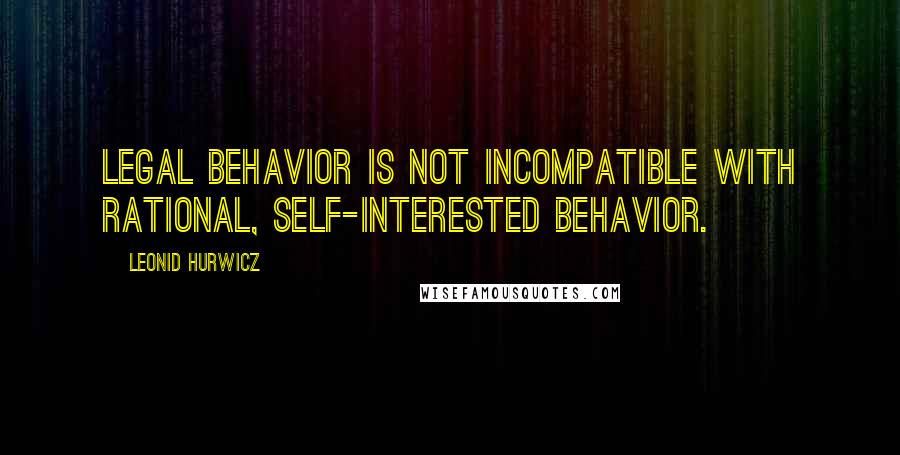 LEGAL BEHAVIOR IS NOT INCOMPATIBLE WITH RATIONAL, SELF-INTERESTED BEHAVIOR.

LEONID HURWICZ

WISEFAMOUSQUOTES.COM